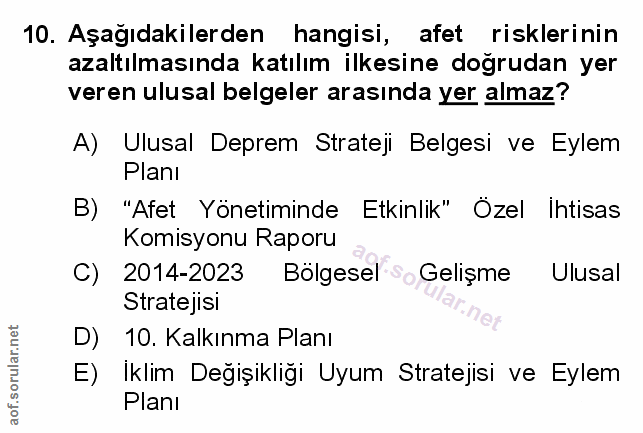 10. Aşağıdakilerden hangisi, afet risklerinin azaltılmasında katılım ilkesine doğrudan yer veren ulusal belgeler arasında yer almaz?

A) Ulusal Deprem Strateji Belgesi ve Eylem Planı

B) "Afet Yönetiminde Etkinlik" Özel İhtisas Komisyonu Raporu

C) 2014-2023 Bölgesel Gelişme Ulusal Stratejisi

D) 10. Kalkınma Planı

E) İklim Değişikliği Uyum Stratejisi ve Eylem Planı

aof.sorular.net